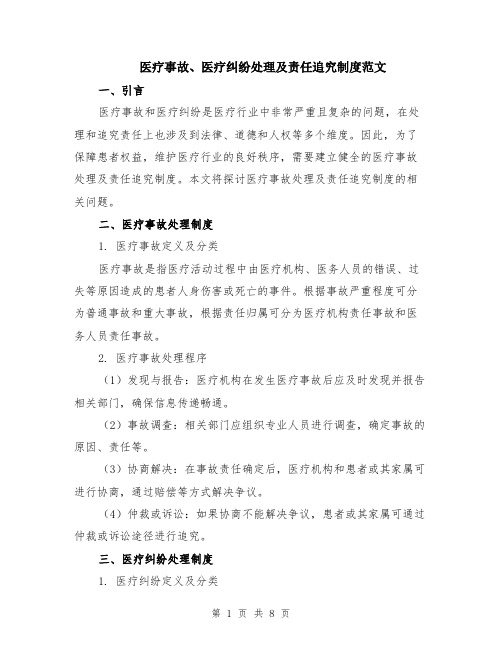 医疗事故、医疗纠纷处理及责任追究制度范文

一、引言

医疗事故和医疗纠纷是医疗行业中非常严重且复杂的问题，在处理和追究责任上也涉及到法律、道德和人权等多个维度。因此，为了保障患者权益，维护医疗行业的良好秩序，需要建立健全的医疗事故处理及责任追究制度。本文将探讨医疗事故处理及责任追究制度的相关问题。

二、医疗事故处理制度

1. 医疗事故定义及分类

医疗事故是指医疗活动过程中由医疗机构、医务人员的错误、过失等原因造成的患者人身伤害或死亡的事件。根据事故严重程度可分为普通事故和重大事故，根据责任归属可分为医疗机构责任事故和医务人员责任事故。

2. 医疗事故处理程序

（1）发现与报告：医疗机构在发生医疗事故后应及时发现并报告相关部门，确保信息传递畅通。

（2）事故调查：相关部门应组织专业人员进行调查，确定事故的原因、责任等。

（3）协商解决：在事故责任确定后，医疗机构和患者或其家属可进行协商，通过赔偿等方式解决争议。

（4）仲裁或诉讼：如果协商不能解决争议，患者或其家属可通过仲裁或诉讼途径进行追究。

三、医疗纠纷处理制度

1. 医疗纠纷定义及分类

第 1 页 共 8 页